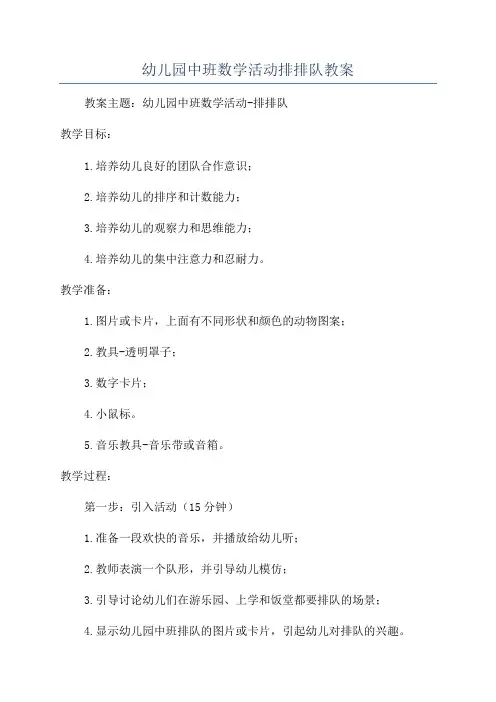 幼儿园中班数学活动排排队教案

教案主题：幼儿园中班数学活动-排排队

教学目标：

1.培养幼儿良好的团队合作意识；

2.培养幼儿的排序和计数能力；

3.培养幼儿的观察力和思维能力；

4.培养幼儿的集中注意力和忍耐力。

教学准备：

1.图片或卡片，上面有不同形状和颜色的动物图案；

2.教具-透明罩子；

3.数字卡片；

4.小鼠标。

5.音乐教具-音乐带或音箱。

教学过程：

第一步：引入活动（15分钟）

1.准备一段欢快的音乐，并播放给幼儿听；

2.教师表演一个队形，并引导幼儿模仿；

3.引导讨论幼儿们在游乐园、上学和饭堂都要排队的场景；

4.显示幼儿园中班排队的图片或卡片，引起幼儿对排队的兴趣。